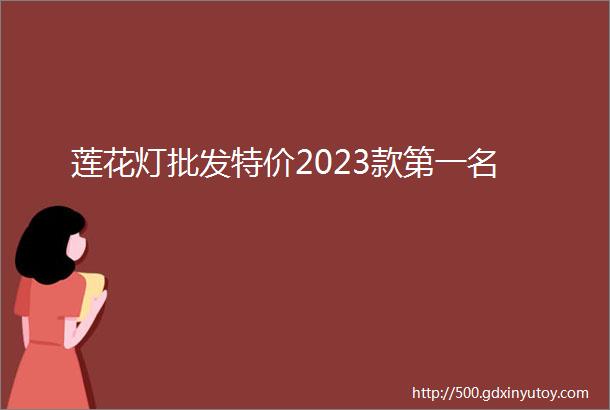 莲花灯批发特价2023款第一名

http://500.gdxinyutoy.com